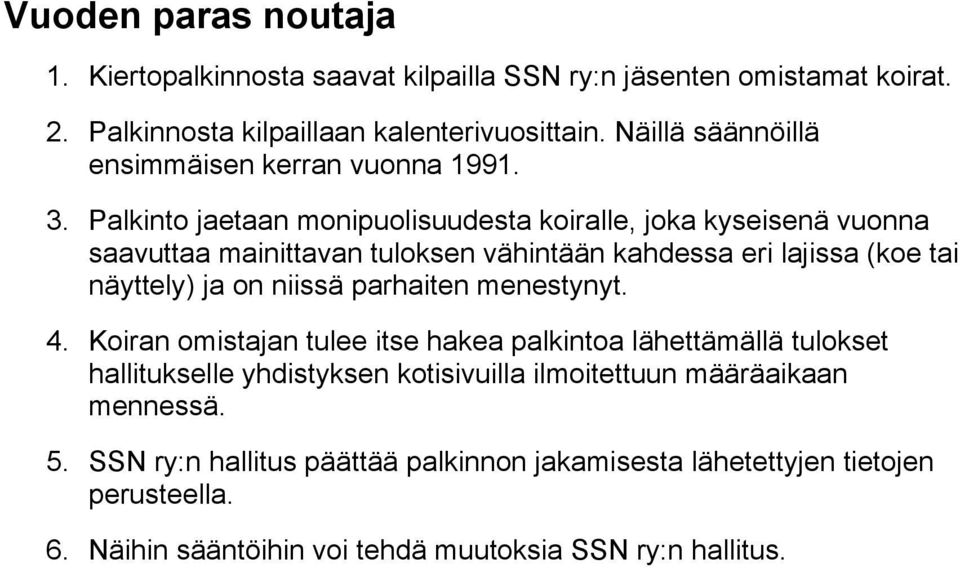 Vuoden paras noutaja

1. Kiertopalkinnosta saavat kilpailla SSN ry:n jäsenten omistamat koirat.

2. Palkinnosta kilpaillaan kalenterivuosittain. Näillä säännöillä ensimmäisen kerran vuonna 1991.

3. Palkinto jaetaan monipuolisuudesta koiralle, joka kyseisenä vuonna saavuttaa mainittavan tuloksen vähintään kahdessa eri lajissa (koe tai näyttely) ja on niissä parhaiten menestynyt.

4. Koiran omistajan tulee itse hakea palkintoa lähettämällä tulokset hallitukselle yhdistyksen kotisivuilla ilmoitettuun määräaikaan mennessä.

5. SSN ry:n hallitus päättää palkinnon jakamisesta lähetettyjen tietojen perusteella.

6. Näihin sääntöihin voi tehdä muutoksia SSN ry:n hallitus.